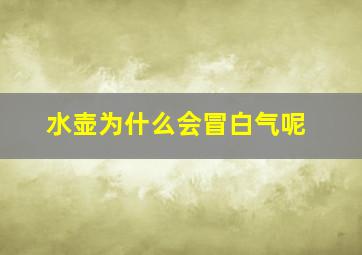 水壶为什么会冒白气呢